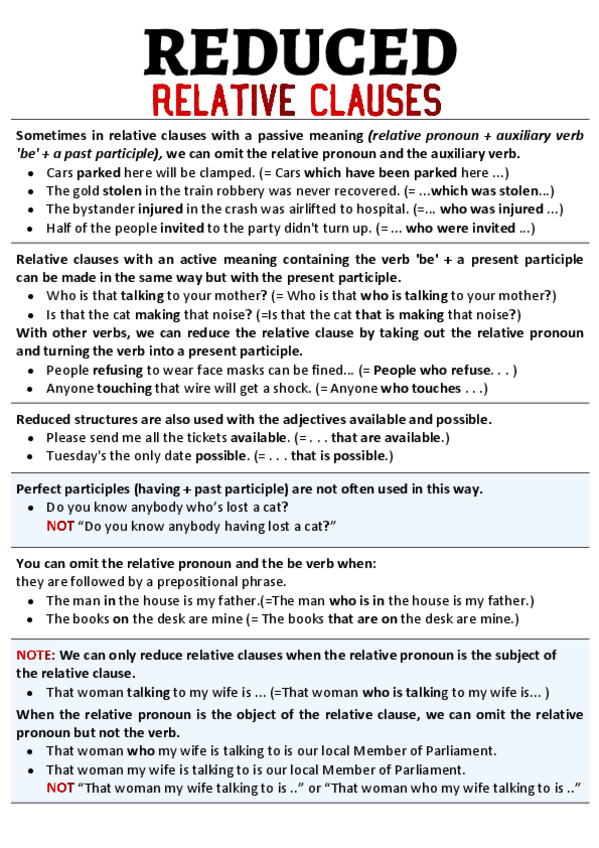 REDUCED
RELATIVE CLAUSES

Sometimes in relative clauses with a passive meaning (relative pronoun + auxiliary verb 'be' + a past participle), we can omit the relative pronoun and the auxiliary verb.

- Cars parked here will be clamped. (= Cars which have been parked here ...)
- The gold stolen in the train robbery was never recovered. (= ...which was stolen...)
- The bystander injured in the crash was airlifted to hospital. (=... who was injured ...)
- Half of the people invited to the party didn't turn up. (= ... who were invited ...)

Relative clauses with an active meaning containing the verb 'be' + a present participle can be made in the same way but with the present participle.

- Who is that talking to your mother? (= Who is that who is talking to your mother?)
- Is that the cat making that noise? (=Is that the cat that is making that noise?)

With other verbs, we can reduce the relative clause by taking out the relative pronoun and turning the verb into a present participle.

- People refusing to wear face masks can be fined... (= People who refuse. . . )
- Anyone touching that wire will get a shock. (= Anyone who touches . . .)

Reduced structures are also used with the adjectives available and possible.

- Please send me all the tickets available. (= . . . that are available.)
- Tuesday's the only date possible. (= . . . that is possible.)

Perfect participles (having + past participle) are not often used in this way.

- Do you know anybody who's lost a cat?
NOT "Do you know anybody having lost a cat?"

You can omit the relative pronoun and the be verb when:
they are followed by a prepositional phrase.

- The man in the house is my father.(=The man who is in the house is my father.)
- The books on the desk are mine (= The books that are on the desk are mine.)

NOTE: We can only reduce relative clauses when the relative pronoun is the subject of the relative clause.

- That woman talking to my wife is ... (=That woman who is talking to my wife is... )

When the relative pronoun is the object of the relative clause, we can omit the relative pronoun but not the verb.

- That woman who my wife is talking to is our local Member of Parliament.
- That woman my wife is talking to is our local Member of Parliament.
NOT "That woman my wife talking to is .." or "That woman who my wife talking to is .."